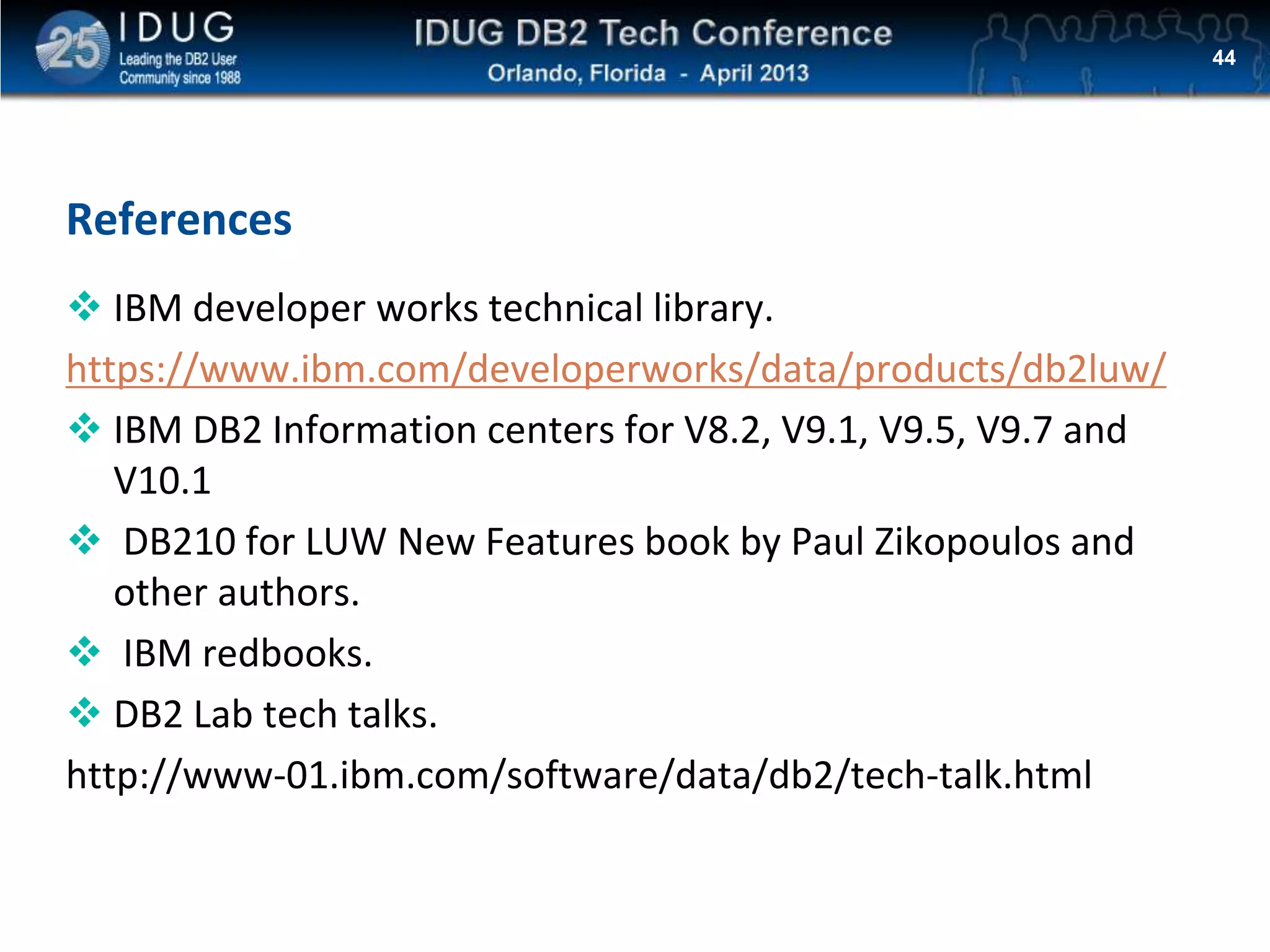 25 IDUG
Leading the DB2 User Community since 1988

IDUG DB2 Tech Conference
Orlando, Florida - April 2013

44

References

❖ IBM developer works technical library.
https://www.ibm.com/developerworks/data/products/db2luw/

❖ IBM DB2 Information centers for V8.2, V9.1, V9.5, V9.7 and V10.1

❖ DB210 for LUW New Features book by Paul Zikopoulos and other authors.

❖ IBM redbooks.

❖ DB2 Lab tech talks.
http://www-01.ibm.com/software/data/db2/tech-talk.html